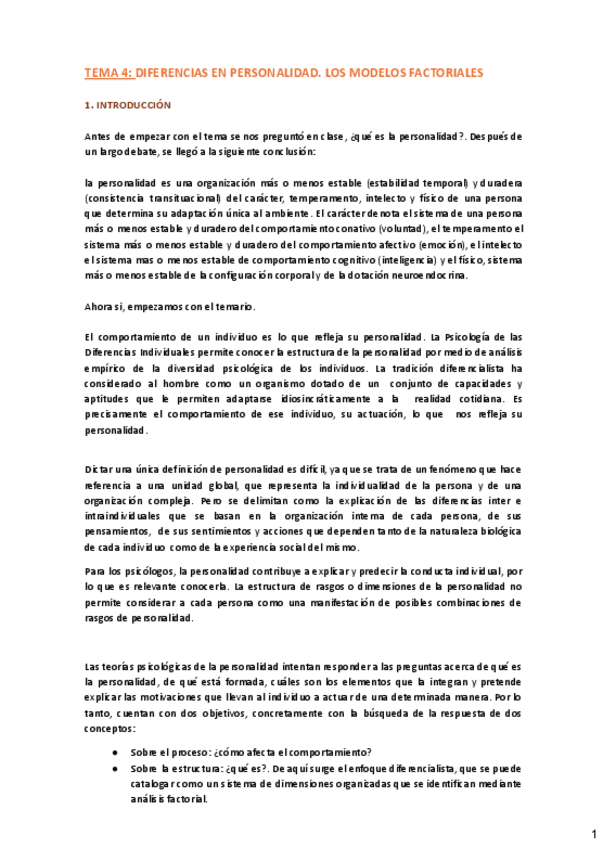 TEMA 4: DIFERENCIAS EN PERSONALIDAD. LOS MODELOS FACTORIALES

1. INTRODUCCIÓN

Antes de empezar con el tema se nos preguntó en clase, ¿qué es la personalidad?. Después de un largo debate, se llegó a la siguiente conclusión:

la personalidad es una organización más o menos estable (estabilidad temporal) y duradera (consistencia transituacional) del carácter, temperamento, intelecto y físico de una persona que determina su adaptación única al ambiente. El carácter denota el sistema de una persona más o menos estable y duradero del comportamiento conativo (voluntad), el temperamento el sistema más o menos estable y duradero del comportamiento afectivo (emoción), el intelecto el sistema mas o menos estable de comportamiento cognitivo (inteligencia) y el físico, sistema más o menos estable de la configuración corporal y de la dotación neuroendocrina.

Ahora si, empezamos con el temario.

El comportamiento de un individuo es lo que refleja su personalidad. La Psicología de las Diferencias Individuales permite conocer la estructura de la personalidad por medio de análisis empírico de la diversidad psicológica de los individuos. La tradición diferencialista ha considerado al hombre como un organismo dotado de un conjunto de capacidades y aptitudes que le permiten adaptarse idiosincráticamente a la realidad cotidiana. Es precisamente el comportamiento de ese individuo, su actuación, lo que nos refleja su personalidad.

Dictar una única definición de personalidad es difícil, ya que se trata de un fenómeno que hace referencia a una unidad global, que representa la individualidad de la persona y de una organización compleja. Pero se delimitan como la explicación de las diferencias inter e intraindividuales que se basan en la organización interna de cada persona, de sus pensamientos, de sus sentimientos y acciones que dependen tanto de la naturaleza biológica de cada individuo como de la experiencia social del mismo.

Para los psicólogos, la personalidad contribuye a explicar y predecir la conducta individual, por lo que es relevante conocerla. La estructura de rasgos o dimensiones de la personalidad no permite considerar a cada persona como una manifestación de posibles combinaciones de rasgos de personalidad.

Las teorías psicológicas de la personalidad intentan responder a las preguntas acerca de qué es la personalidad, de qué está formada, cuáles son los elementos que la integran y pretende explicar las motivaciones que llevan al individuo a actuar de una determinada manera. Por lo tanto, cuentan con dos objetivos, concretamente con la búsqueda de la respuesta de dos conceptos:

● Sobre el proceso: ¿cómo afecta el comportamiento?
● Sobre la estructura: ¿qué es?. De aquí surge el enfoque diferencialista, que se puede catalogar como un sistema de dimensiones organizadas que se identifican mediante análisis factorial.

1